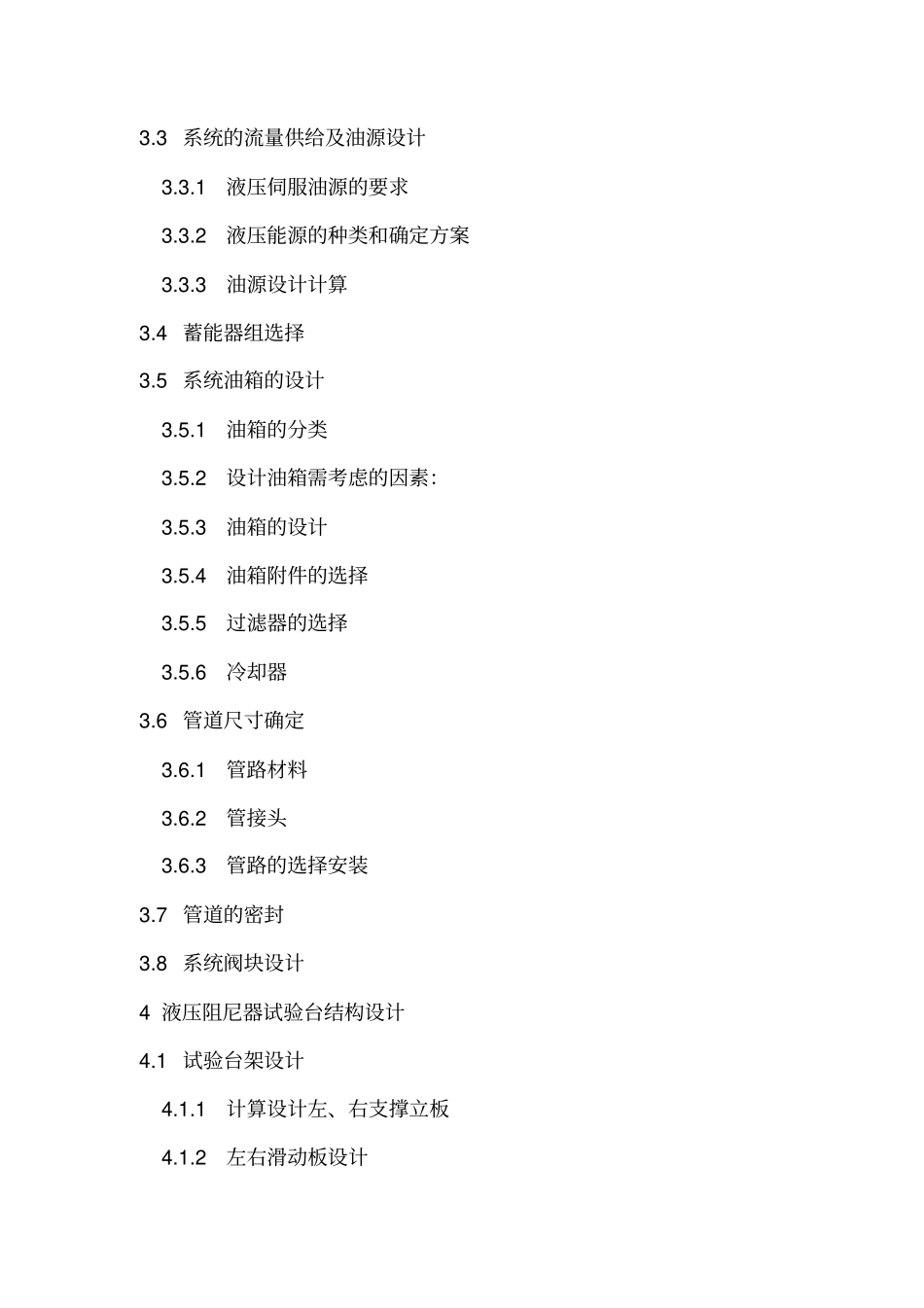 3.3 系统的流量供给及油源设计

3.3.1 液压伺服油源的要求

3.3.2 液压能源的种类和确定方案

3.3.3 油源设计计算

3.4 蓄能器组选择

3.5 系统油箱的设计

3.5.1 油箱的分类

3.5.2 设计油箱需考虑的因素:

3.5.3 油箱的设计

3.5.4 油箱附件的选择

3.5.5 过滤器的选择

3.5.6 冷却器

3.6 管道尺寸确定

3.6.1 管路材料

3.6.2 管接头

3.6.3 管路的选择安装

3.7 管道的密封

3.8 系统阀块设计

4 液压阻尼器试验台结构设计

4.1 试验台架设计

4.1.1 计算设计左、右支撑立板

4.1.2 左右滑动板设计